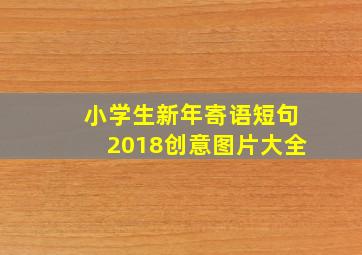 小学生新年寄语短句
2018创意图片大全